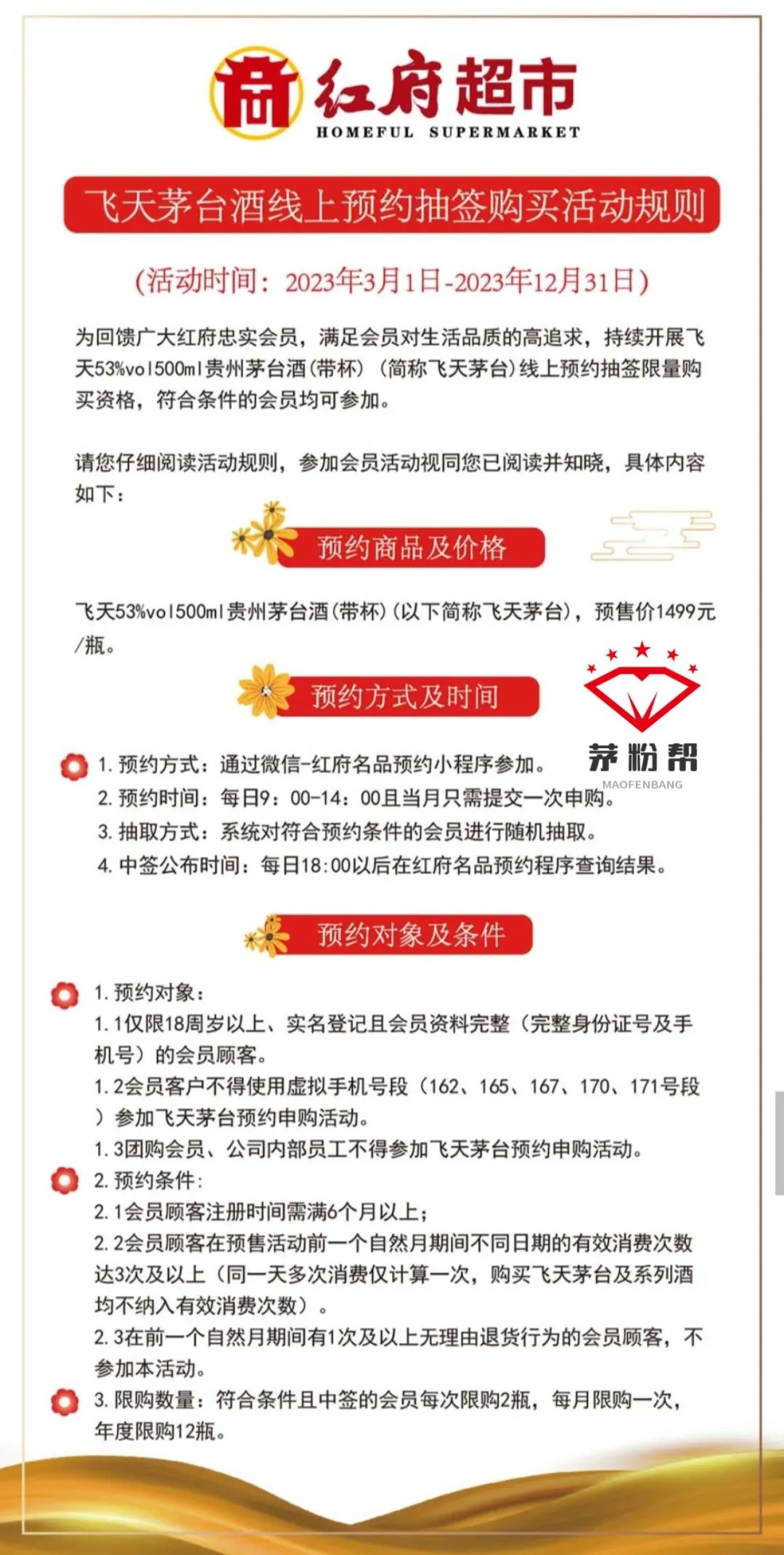 红府超市
HOMEFUL SUPERMARKET

飞天茅台酒线上预约抽签购买活动规则

(活动时间：2023年3月1日-2023年12月31日)

为回馈广大红府忠实会员，满足会员对生活品质的高追求，持续开展飞天53%vol500ml贵州茅台酒(带杯)（简称飞天茅台)线上预约抽签限量购买资格，符合条件的会员均可参加。

请您仔细阅读活动规则，参加会员活动视同您已阅读并知晓，具体内容如下：

预约商品及价格

飞天53%vol500ml贵州茅台酒(带杯)(以下简称飞天茅台)，预售价1499元/瓶。

预约方式及时间

1.预约方式：通过微信-红府名品预约小程序参加。
2.预约时间：每日9：00-14：00且当月只需提交一次申购。
3.抽取方式：系统对符合预约条件的会员进行随机抽取。
4.中签公布时间：每日18:00以后在红府名品预约程序查询结果。

预约对象及条件

1.预约对象：
1.1仅限18周岁以上、实名登记且会员资料完整（完整身份证号及手机号）的会员顾客。
1.2会员客户不得使用虚拟手机号段（162、165、167、170、171号段）参加飞天茅台预约申购活动。
1.3团购会员、公司内部员工不得参加飞天茅台预约申购活动。
2.预约条件：
2.1会员顾客注册时间需满6个月以上；
2.2会员顾客在预售活动前一个自然月期间不同日期的有效消费次数达3次及以上（同一天多次消费仅计算一次，购买飞天茅台及系列酒均不纳入有效消费次数）。
2.3在前一个自然月期间有1次及以上无理由退货行为的会员顾客，不参加本活动。
3.限购数量：符合条件且中签的会员每次限购2瓶，每月限购一次，年度限购12瓶。

茅粉帮
MAOFENBANG